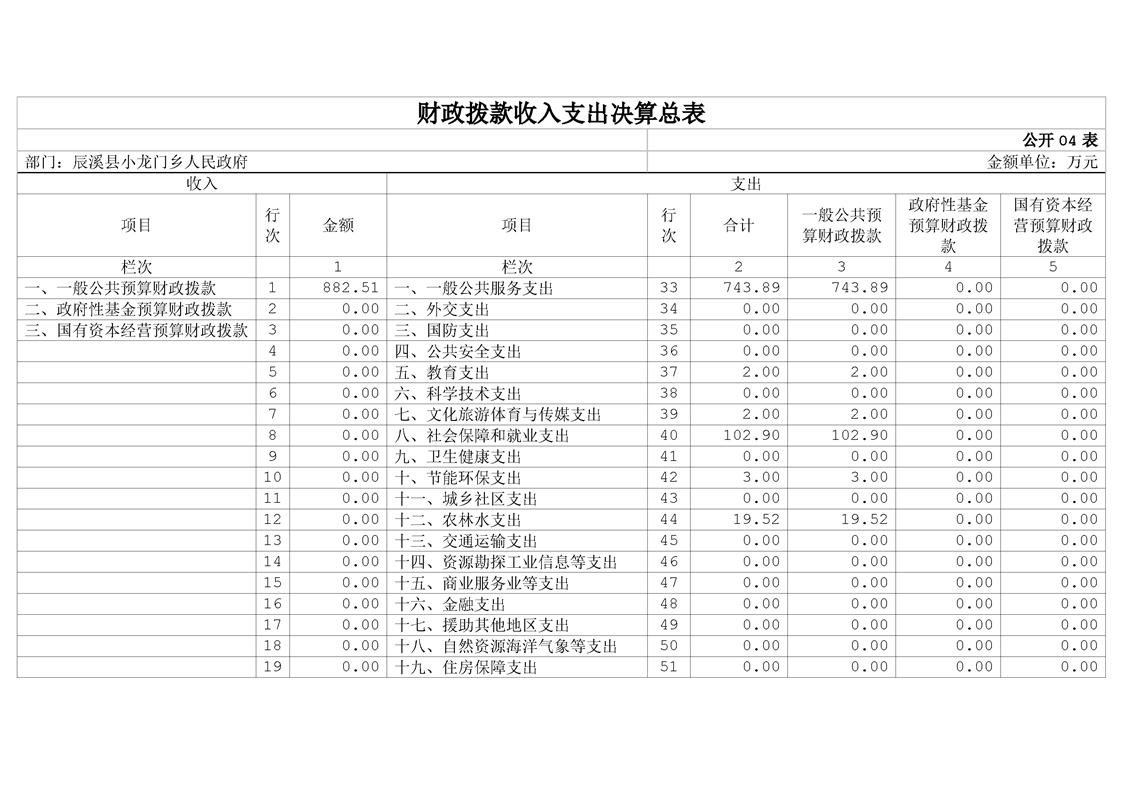 财政拨款收入支出决算总表

公开 04 表

部门：辰溪县小龙门乡人民政府

金额单位：万元

| 收入 | | | 支出 | | | | | |
|---|---|---|---|---|---|---|---|---|
| 项目 | 行次 | 金额 | 项目 | 行次 | 合计 | 一般公共预算财政拨款 | 政府性基金预算财政拨款 | 国有资本经营预算财政拨款 |
| 栏次 | | 1 | 栏次 | | 2 | 3 | 4 | 5 |
| 一、一般公共预算财政拨款 | 1 | 882.51 | 一、一般公共服务支出 | 33 | 743.89 | 743.89 | 0.00 | 0.00 |
| 二、政府性基金预算财政拨款 | 2 | 0.00 | 二、外交支出 | 34 | 0.00 | 0.00 | 0.00 | 0.00 |
| 三、国有资本经营预算财政拨款 | 3 | 0.00 | 三、国防支出 | 35 | 0.00 | 0.00 | 0.00 | 0.00 |
| | 4 | 0.00 | 四、公共安全支出 | 36 | 0.00 | 0.00 | 0.00 | 0.00 |
| | 5 | 0.00 | 五、教育支出 | 37 | 2.00 | 2.00 | 0.00 | 0.00 |
| | 6 | 0.00 | 六、科学技术支出 | 38 | 0.00 | 0.00 | 0.00 | 0.00 |
| | 7 | 0.00 | 七、文化旅游体育与传媒支出 | 39 | 2.00 | 2.00 | 0.00 | 0.00 |
| | 8 | 0.00 | 八、社会保障和就业支出 | 40 | 102.90 | 102.90 | 0.00 | 0.00 |
| | 9 | 0.00 | 九、卫生健康支出 | 41 | 0.00 | 0.00 | 0.00 | 0.00 |
| | 10 | 0.00 | 十、节能环保支出 | 42 | 3.00 | 3.00 | 0.00 | 0.00 |
| | 11 | 0.00 | 十一、城乡社区支出 | 43 | 0.00 | 0.00 | 0.00 | 0.00 |
| | 12 | 0.00 | 十二、农林水支出 | 44 | 19.52 | 19.52 | 0.00 | 0.00 |
| | 13 | 0.00 | 十三、交通运输支出 | 45 | 0.00 | 0.00 | 0.00 | 0.00 |
| | 14 | 0.00 | 十四、资源勘探工业信息等支出 | 46 | 0.00 | 0.00 | 0.00 | 0.00 |
| | 15 | 0.00 | 十五、商业服务业等支出 | 47 | 0.00 | 0.00 | 0.00 | 0.00 |
| | 16 | 0.00 | 十六、金融支出 | 48 | 0.00 | 0.00 | 0.00 | 0.00 |
| | 17 | 0.00 | 十七、援助其他地区支出 | 49 | 0.00 | 0.00 | 0.00 | 0.00 |
| | 18 | 0.00 | 十八、自然资源海洋气象等支出 | 50 | 0.00 | 0.00 | 0.00 | 0.00 |
| | 19 | 0.00 | 十九、住房保障支出 | 51 | 0.00 | 0.00 | 0.00 | 0.00 |